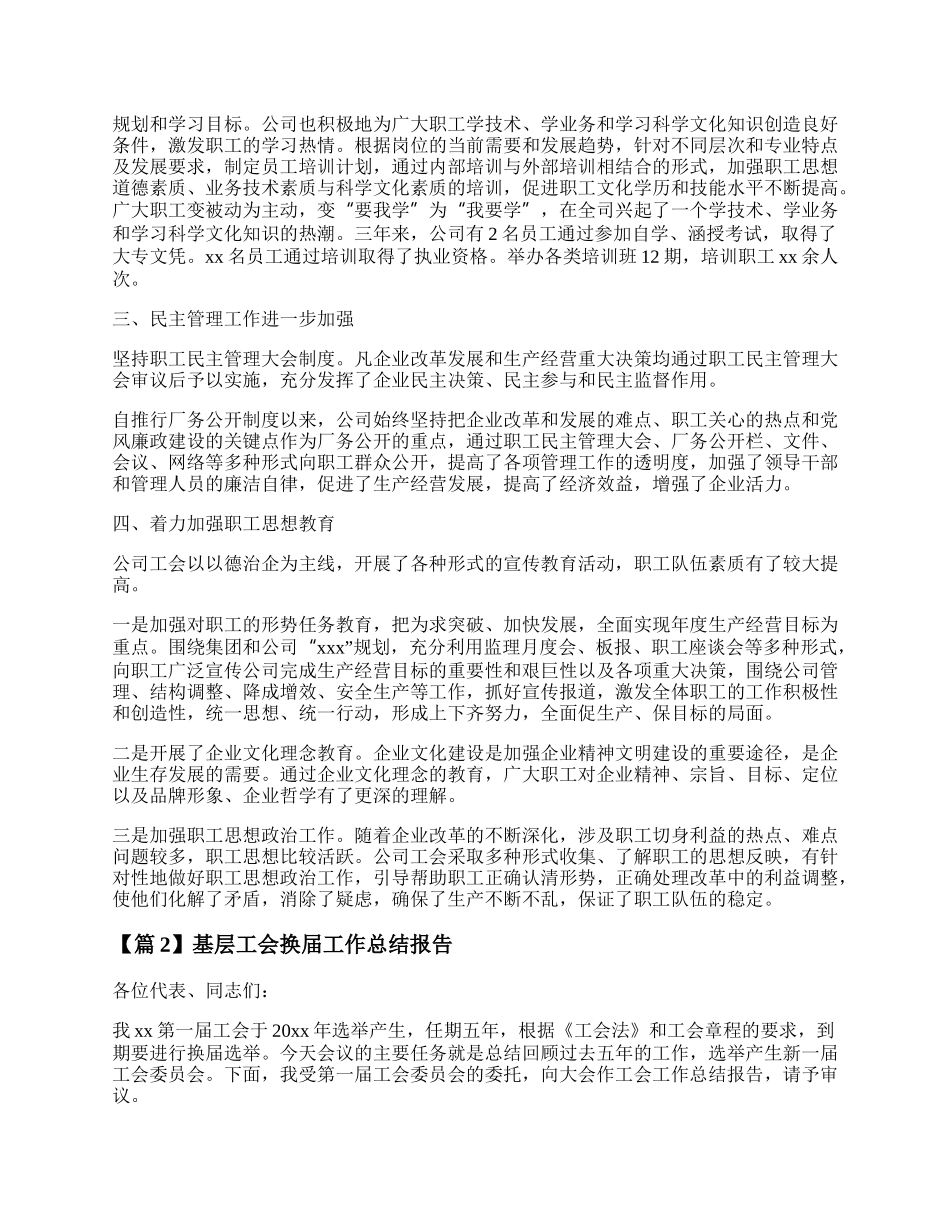 规划和学习目标。公司也积极地为广大职工学技术、学业务和学习科学文化知识创造良好条件，激发职工的学习热情。根据岗位的当前需要和发展趋势，针对不同层次和专业特点及发展要求，制定员工培训计划，通过内部培训与外部培训相结合的形式，加强职工思想道德素质、业务技术素质与科学文化素质的培训，促进职工文化学历和技能水平不断提高。广大职工变被动为主动，变“要我学”为“我要学”，在全司兴起了一个学技术、学业务和学习科学文化知识的热潮。三年来，公司有 2 名员工通过参加自学、涵授考试，取得了大专文凭。xx 名员工通过培训取得了执业资格。举办各类培训班 12 期，培训职工 xx 余人次。

三、民主管理工作进一步加强

坚持职工民主管理大会制度。凡企业改革发展和生产经营重大决策均通过职工民主管理大会审议后予以实施，充分发挥了企业民主决策、民主参与和民主监督作用。

自推行厂务公开制度以来，公司始终坚持把企业改革和发展的难点、职工关心的热点和党风廉政建设的关键点作为厂务公开的重点，通过职工民主管理大会、厂务公开栏、文件、会议、网络等多种形式向职工群众公开，提高了各项管理工作的透明度，加强了领导干部和管理人员的廉洁自律，促进了生产经营发展，提高了经济效益，增强了企业活力。

四、着力加强职工思想教育

公司工会以以德治企为主线，开展了各种形式的宣传教育活动，职工队伍素质有了较大提高。

一是加强对职工的形势任务教育，把为求突破、加快发展，全面实现年度生产经营目标为重点。围绕集团和公司“xxx”规划，充分利用监理月度会、板报、职工座谈会等多种形式，向职工广泛宣传公司完成生产经营目标的重要性和艰巨性以及各项重大决策，围绕公司管理、结构调整、降成增效、安全生产等工作，抓好宣传报道，激发全体职工的工作积极性和创造性，统一思想、统一行动，形成上下齐努力，全面促生产、保目标的局面。

二是开展了企业文化理念教育。企业文化建设是加强企业精神文明建设的重要途径，是企业生存发展的需要。通过企业文化理念的教育，广大职工对企业精神、宗旨、目标、定位以及品牌形象、企业哲学有了更深的理解。

三是加强职工思想政治工作。随着企业改革的不断深化，涉及职工切身利益的热点、难点问题较多，职工思想比较活跃。公司工会采取多种形式收集、了解职工的思想反映，有针对性地做好职工思想政治工作，引导帮助职工正确认清形势，正确处理改革中的利益调整，使他们化解了矛盾，消除了疑虑，确保了生产不断不乱，保证了职工队伍的稳定。

【篇 2】基层工会换届工作总结报告

各位代表、同志们：

我 xx 第一届工会于 20xx 年选举产生，任期五年，根据《工会法》和工会章程的要求，到期要进行换届选举。今天会议的主要任务就是总结回顾过去五年的工作，选举产生新一届工会委员会。下面，我受第一届工会委员会的委托，向大会作工会工作总结报告，请予审议。